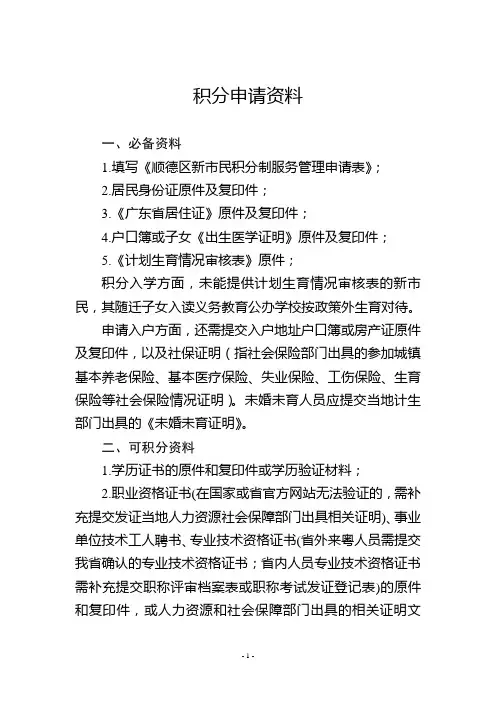 积分申请资料

一、必备资料

1.填写《顺德区新市民积分制服务管理申请表》；

2.居民身份证原件及复印件；

3.《广东省居住证》原件及复印件；

4.户口簿或子女《出生医学证明》原件及复印件；

5.《计划生育情况审核表》原件；

积分入学方面，未能提供计划生育情况审核表的新市民，其随迁子女入读义务教育公办学校按政策外生育对待。

申请入户方面，还需提交入户地址户口簿或房产证原件及复印件，以及社保证明（指社会保险部门出具的参加城镇基本养老保险、基本医疗保险、失业保险、工伤保险、生育保险等社会保险情况证明）。未婚未育人员应提交当地计生部门出具的《未婚未育证明》。

二、可积分资料

1.学历证书的原件和复印件或学历验证材料；

2.职业资格证书(在国家或省官方网站无法验证的，需补充提交发证当地人力资源社会保障部门出具相关证明)、事业单位技术工人聘书、专业技术资格证书(省外来粤人员需提交我省确认的专业技术资格证书；省内人员专业技术资格证书需补充提交职称评审档案表或职称考试发证登记表)的原件和复印件，或人力资源和社会保障部门出具的相关证明文

- 1 -